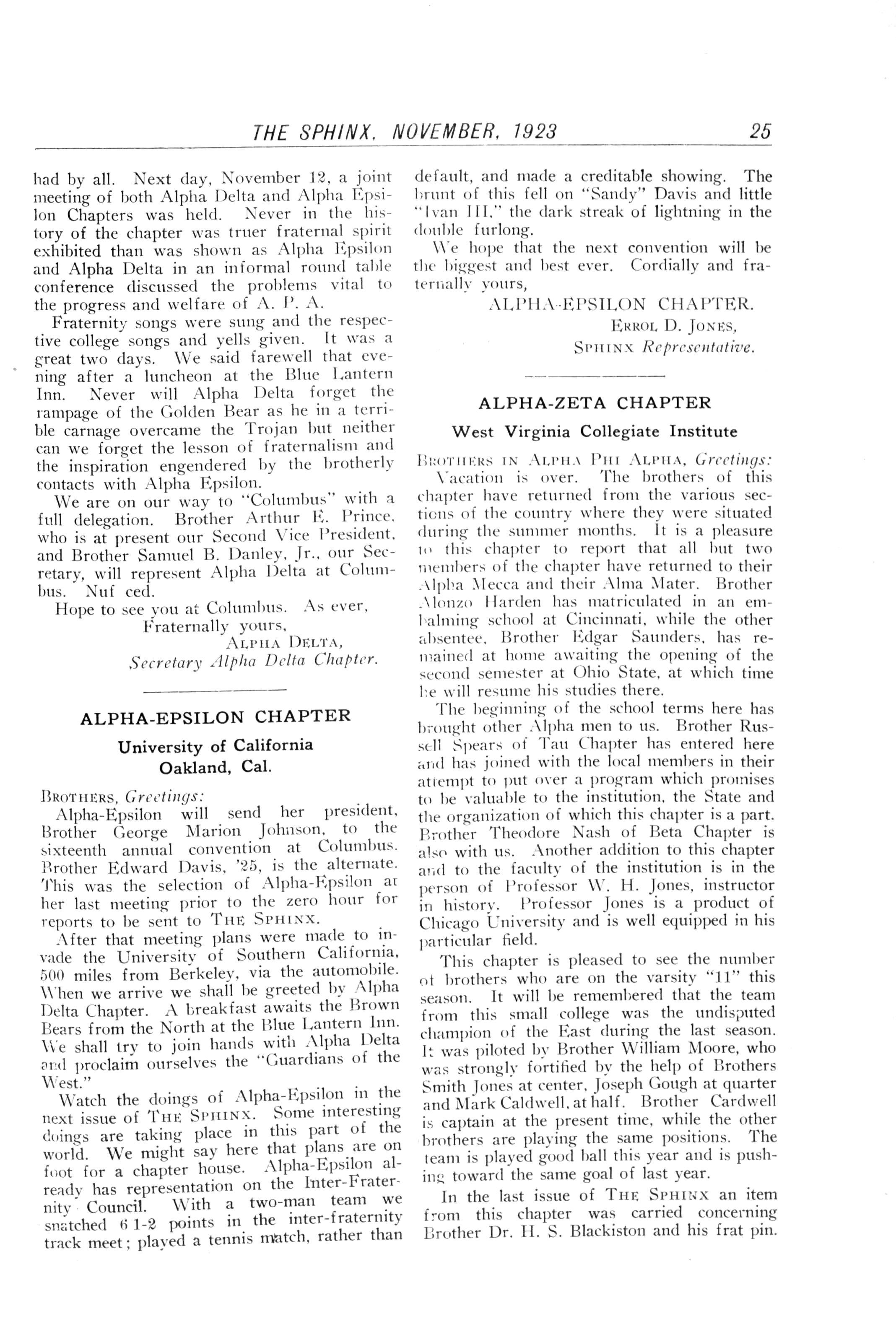 THE SPHINX, NOVEMBER, 1923 25

had by all. Next day, November 12, a joint meeting of both Alpha Delta and Alpha Epsilon Chapters was held. Never in the history of the chapter was truer fraternal spirit exhibited than was shown as Alpha Epsilon and Alpha Delta in an informal round table conference discussed the problems vital to the progress and welfare of A. P. A.

Fraternity songs were sung and the respective college songs and yells given. It was a great two days. We said farewell that evening after a luncheon at the Blue Lantern Inn. Never will Alpha Delta forget the rampage of the Golden Bear as he in a terrible carnage overcame the Trojan but neither can we forget the lesson of fraternalism and the inspiration engendered by the brotherly contacts with Alpha Epsilon.

We are on our way to "Columbus" with a full delegation. Brother Arthur E. Prince, who is at present our Second Vice President, and Brother Samuel B. Danley, Jr., our Secretary, will represent Alpha Delta at Columbus. Nuf ced.

Hope to see you at Columbus. As ever,
Fraternally yours,
ALPHA DELTA,
Secretary Alpha Delta Chapter.

ALPHA-EPSILON CHAPTER
University of California
Oakland, Cal.

BROTHERS, Greetings:
Alpha-Epsilon will send her president, Brother George Marion Johnson, to the sixteenth annual convention at Columbus. Brother Edward Davis, '25, is the alternate. This was the selection of Alpha-Epsilon at her last meeting prior to the zero hour for reports to be sent to THE SPHINX.

After that meeting plans were made to invade the University of Southern California, 500 miles from Berkeley, via the automobile. When we arrive we shall be greeted by Alpha Delta Chapter. A breakfast awaits the Brown Bears from the North at the Blue Lantern Inn. We shall try to join hands with Alpha Delta and proclaim ourselves the "Guardians of the West."

Watch the doings of Alpha-Epsilon in the next issue of THE SPHINX. Some interesting doings are taking place in this part of the world. We might say here that plans are on foot for a chapter house. Alpha-Epsilon already has representation on the Inter-Fraternity Council. With a two-man team we snatched 6 1-2 points in the inter-fraternity track meet; played a tennis match, rather than default, and made a creditable showing. The brunt of this fell on "Sandy" Davis and little "Ivan III," the dark streak of lightning in the double furlong.

We hope that the next convention will be the biggest and best ever. Cordially and fraternally yours,
ALPHA-EPSILON CHAPTER.
ERROL D. JONES,
SPHINX Representative.

ALPHA-ZETA CHAPTER
West Virginia Collegiate Institute

BROTHERS IN ALPHA PHI ALPHA, Greetings:
Vacation is over. The brothers of this chapter have returned from the various sections of the country where they were situated during the summer months. It is a pleasure to this chapter to report that all but two members of the chapter have returned to their Alpha Mecca and their Alma Mater. Brother Alonzo Harden has matriculated in an embalming school at Cincinnati, while the other absentee, Brother Edgar Saunders, has remained at home awaiting the opening of the second semester at Ohio State, at which time he will resume his studies there.

The beginning of the school terms here has brought other Alpha men to us. Brother Russell Spears of Tau Chapter has entered here and has joined with the local members in their attempt to put over a program which promises to be valuable to the institution, the State and the organization of which this chapter is a part. Brother Theodore Nash of Beta Chapter is also with us. Another addition to this chapter and to the faculty of the institution is in the person of Professor W. H. Jones, instructor in history. Professor Jones is a product of Chicago University and is well equipped in his particular field.

This chapter is pleased to see the number of brothers who are on the varsity "11" this season. It will be remembered that the team from this small college was the undisputed champion of the East during the last season. It was piloted by Brother William Moore, who was strongly fortified by the help of Brothers Smith Jones at center, Joseph Gough at quarter and Mark Caldwell, at half. Brother Cardwell is captain at the present time, while the other brothers are playing the same positions. The team is played good ball this year and is pushing toward the same goal of last year.

In the last issue of THE SPHINX an item from this chapter was carried concerning Brother Dr. H. S. Blackiston and his frat pin.